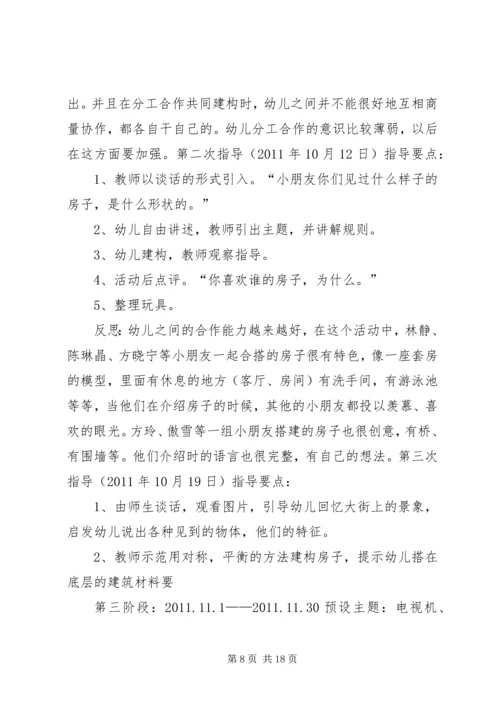 出。并且在分工合作共同建构时，幼儿之间并不能很好地互相商量协作，都各自干自己的。幼儿分工合作的意识比较薄弱，以后在这方面要加强。第二次指导（2011 年 10 月 12 日）指导要点：

1、教师以谈话的形式引入。“小朋友你们见过什么样子的房子，是什么形状的。”

2、幼儿自由讲述，教师引出主题，并讲解规则。

3、幼儿建构，教师观察指导。

4、活动后点评。“你喜欢谁的房子，为什么。”

5、整理玩具。

反思：幼儿之间的合作能力越来越好，在这个活动中，林静、陈琳晶、方晓宁等小朋友一起合搭的房子很有特色，像一座套房的模型，里面有休息的地方（客厅、房间）有洗手间，有游泳池等等，当他们在介绍房子的时候，其他的小朋友都投以羡慕、喜欢的眼光。方玲、傲雪等一组小朋友搭建的房子也很创意，有桥、有围墙等。他们介绍时的语言也很完整，有自己的想法。第三次指导（2011 年 10 月 19 日）指导要点：

1、由师生谈话，观看图片，引导幼儿回忆大街上的景象，启发幼儿说出各种见到的物体，他们的特征。

2、教师示范用对称，平衡的方法建构房子，提示幼儿搭在底层的建筑材料要

第三阶段：2011.11.1——2011.11.30 预设主题：电视机、

第 8 页 共 18 页